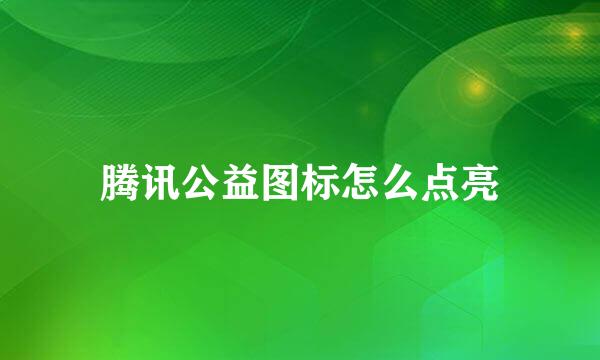 腾讯公益图标怎么点亮